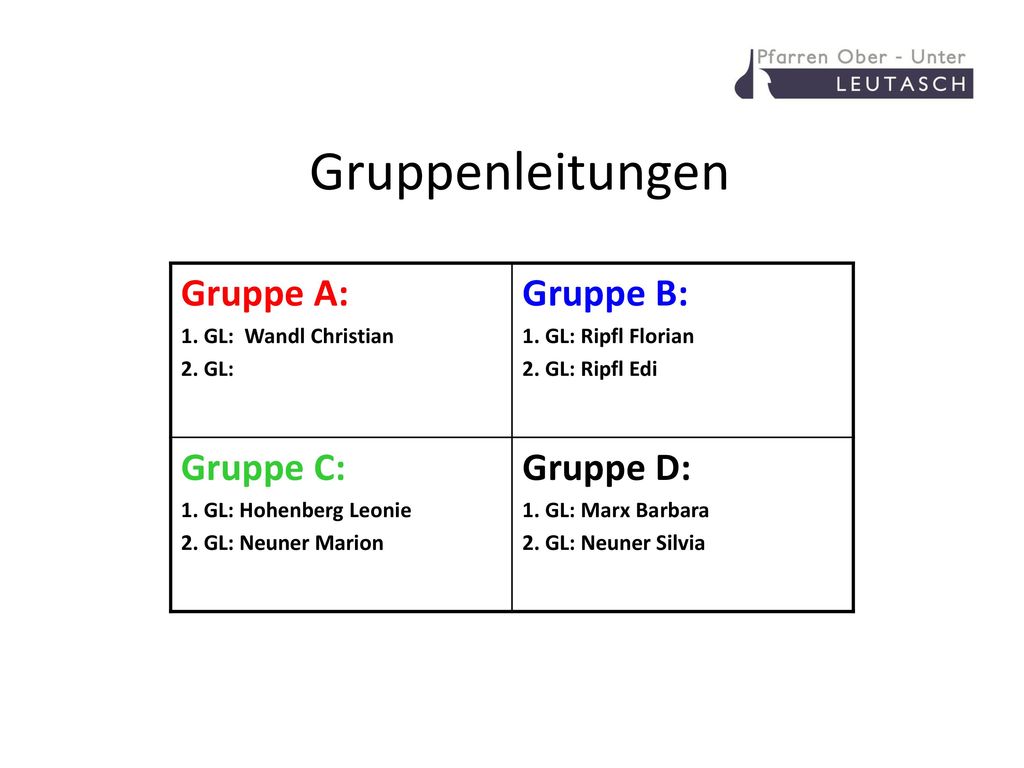 Pfarren Ober - Unter
LEUTASCH

Gruppenleitungen

| Gruppe A:<br>1. GL: Wandl Christian<br>2. GL: | Gruppe B:<br>1. GL: Ripfl Florian<br>2. GL: Ripfl Edi |
|---|---|
| Gruppe C:<br>1. GL: Hohenberg Leonie<br>2. GL: Neuner Marion | Gruppe D:<br>1. GL: Marx Barbara<br>2. GL: Neuner Silvia |